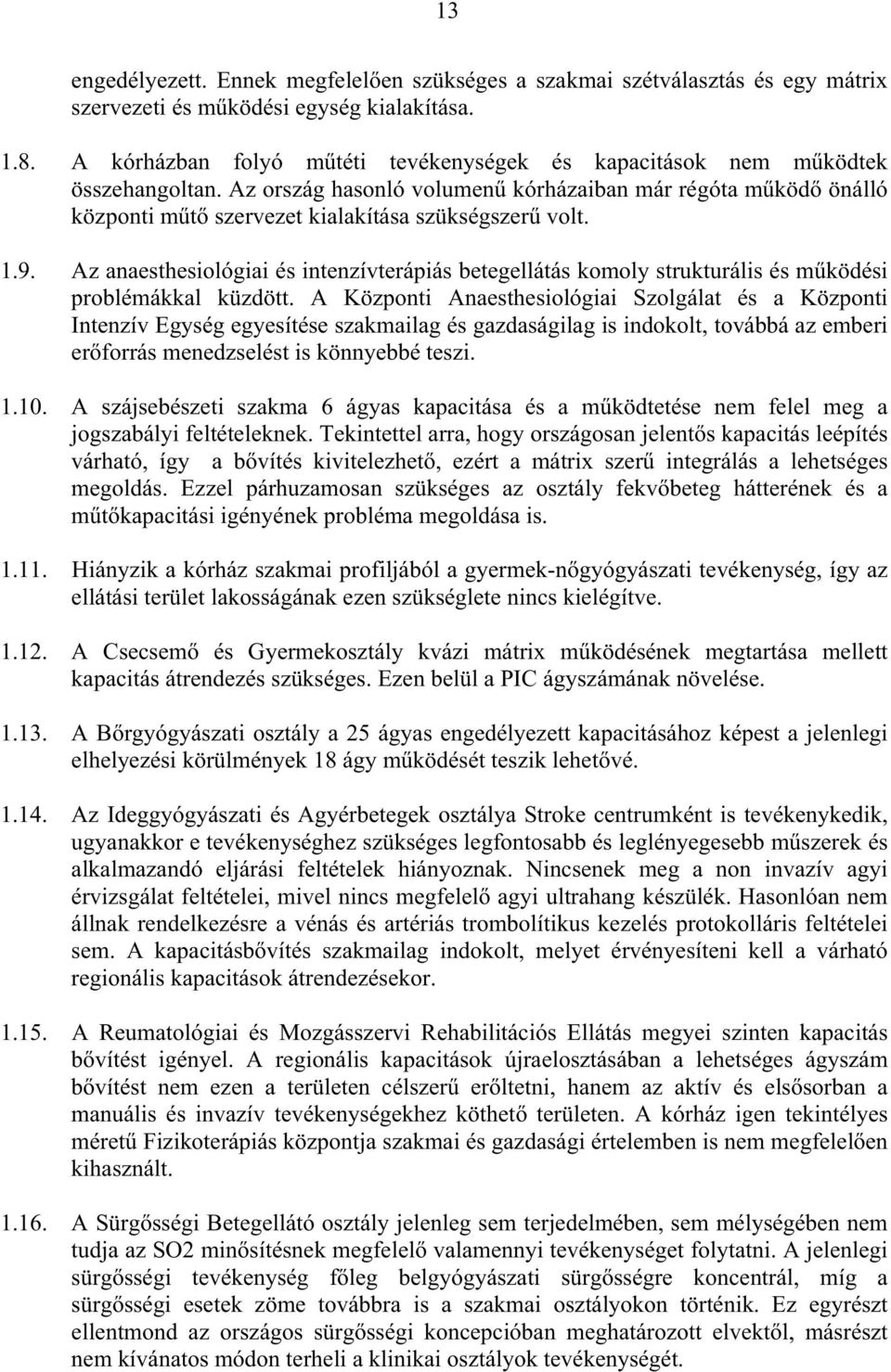 13

engedélyezett. Ennek megfelelően szükséges a szakmai szétválasztás és egy mátrix szervezeti és működési egység kialakítása.

1.8. A kórházban folyó műtéti tevékenységek és kapacitások nem működtek összehangoltan. Az ország hasonló volumenű kórházaiban már régóta működő önálló központi műtő szervezet kialakítása szükségszerű volt.

1.9. Az anaesthesiológiai és intenzívterápiás betegellátás komoly strukturális és működési problémákkal küzdött. A Központi Anaesthesiológiai Szolgálat és a Központi Intenzív Egység egyesítése szakmailag és gazdaságilag is indokolt, továbbá az emberi erőforrás menedzselést is könnyebbé teszi.

1.10. A szájsebészeti szakma 6 ágyas kapacitása és a működtetése nem felel meg a jogszabályi feltételeknek. Tekintettel arra, hogy országosan jelentős kapacitás leépítés várható, így a bővítés kivitelezhető, ezért a mátrix szerű integrálás a lehetséges megoldás. Ezzel párhuzamosan szükséges az osztály fekvőbeteg hátterének és a műtőkapacitási igényének probléma megoldása is.

1.11. Hiányzik a kórház szakmai profiljából a gyermek-nőgyógyászati tevékenység, így az ellátási terület lakosságának ezen szükséglete nincs kielégítve.

1.12. A Csecsemő és Gyermekosztály kvázi mátrix működésének megtartása mellett kapacitás átrendezés szükséges. Ezen belül a PIC ágyszámának növelése.

1.13. A Bőrgyógyászati osztály a 25 ágyas engedélyezett kapacitásához képest a jelenlegi elhelyezési körülmények 18 ágy működését teszik lehetővé.

1.14. Az Ideggyógyászati és Agyérbetegek osztálya Stroke centrumként is tevékenykedik, ugyanakkor e tevékenységhez szükséges legfontosabb és leglényegesebb műszerek és alkalmazandó eljárási feltételek hiányoznak. Nincsenek meg a non invazív agyi érvizsgálat feltételei, mivel nincs megfelelő agyi ultrahang készülék. Hasonlóan nem állnak rendelkezésre a vénás és artériás trombolítikus kezelés protokolláris feltételei sem. A kapacitásbővítés szakmailag indokolt, melyet érvényesíteni kell a várható regionális kapacitások átrendezésekor.

1.15. A Reumatológiai és Mozgásszervi Rehabilitációs Ellátás megyei szinten kapacitás bővítést igényel. A regionális kapacitások újraelosztásában a lehetséges ágyszám bővítést nem ezen a területen célszerű erőltetni, hanem az aktív és elsősorban a manuális és invazív tevékenységekhez köthető területen. A kórház igen tekintélyes méretű Fizikoterápiás központja szakmai és gazdasági értelemben is nem megfelelően kihasznált.

1.16. A Sürgősségi Betegellátó osztály jelenleg sem terjedelmében, sem mélységében nem tudja az SO2 minősítésnek megfelelő valamennyi tevékenységet folytatni. A jelenlegi sürgősségi tevékenység főleg belgyógyászati sürgősségre koncentrál, míg a sürgősségi esetek zöme továbbra is a szakmai osztályokon történik. Ez egyrészt ellentmond az országos sürgősségi koncepcióban meghatározott elvektől, másrészt nem kívánatos módon terheli a klinikai osztályok tevékenységét.